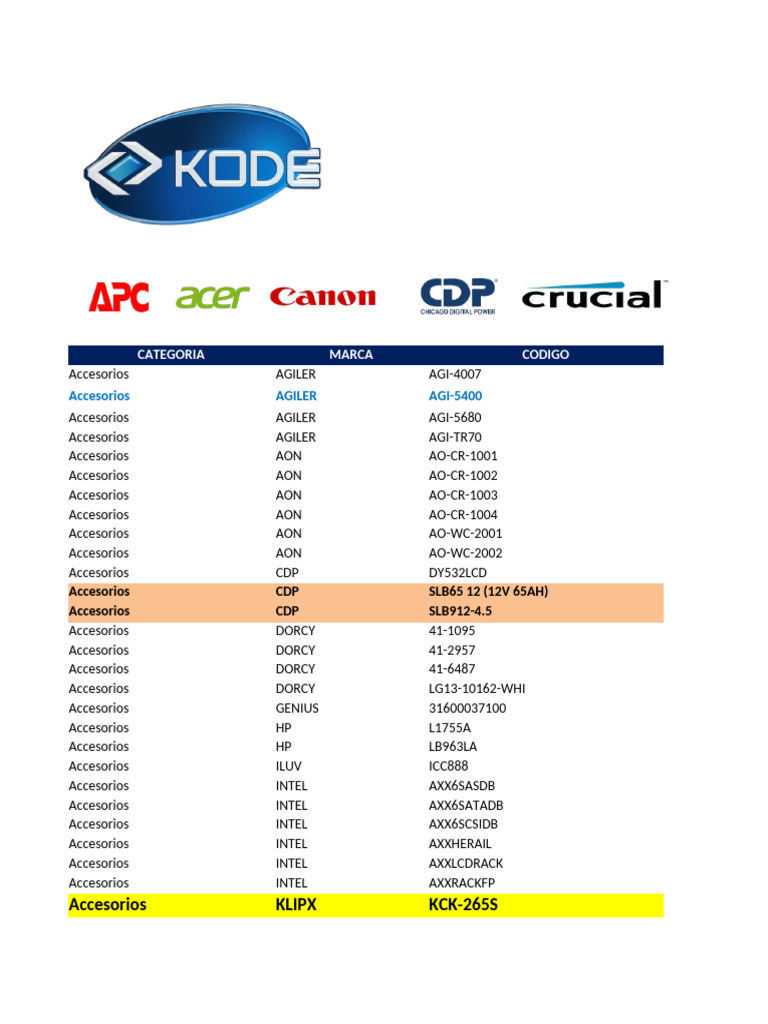 KODE

APC acer Canon CDP CHICAGO DIGITAL POWER crucial

| CATEGORIA | MARCA | CODIGO |
|---|---|---|
| Accesorios | AGILER | AGI-4007 |
| Accesorios | AGILER | AGI-5400 |
| Accesorios | AGILER | AGI-5680 |
| Accesorios | AGILER | AGI-TR70 |
| Accesorios | AON | AO-CR-1001 |
| Accesorios | AON | AO-CR-1002 |
| Accesorios | AON | AO-CR-1003 |
| Accesorios | AON | AO-CR-1004 |
| Accesorios | AON | AO-WC-2001 |
| Accesorios | AON | AO-WC-2002 |
| Accesorios | CDP | DY532LCD |
| Accesorios | CDP | SLB65 12 (12V 65AH) |
| Accesorios | CDP | SLB912-4.5 |
| Accesorios | DORCY | 41-1095 |
| Accesorios | DORCY | 41-2957 |
| Accesorios | DORCY | 41-6487 |
| Accesorios | DORCY | LG13-10162-WHI |
| Accesorios | GENIUS | 31600037100 |
| Accesorios | HP | L1755A |
| Accesorios | HP | LB963LA |
| Accesorios | ILUV | ICC888 |
| Accesorios | INTEL | AXX6SASDB |
| Accesorios | INTEL | AXX6SATADB |
| Accesorios | INTEL | AXX6SCSIDB |
| Accesorios | INTEL | AXXHERAIL |
| Accesorios | INTEL | AXXLCDRACK |
| Accesorios | INTEL | AXXRACKFP |
| Accesorios | KLIPX | KCK-265S |